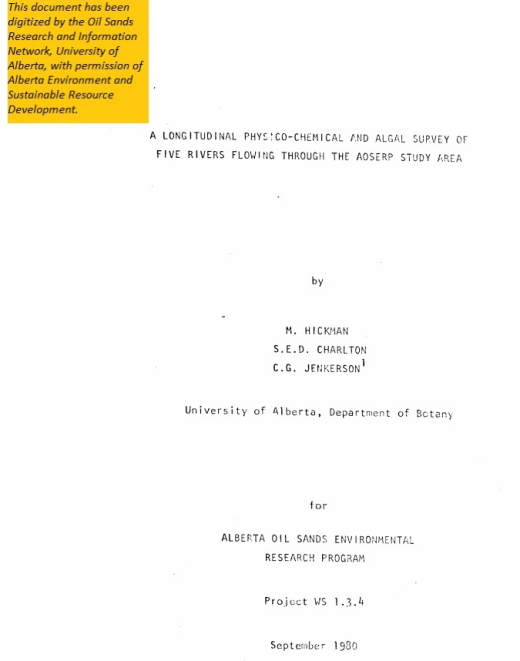 This document has been digitized by the Oil Sands Research and Information Network, University of Alberta, with permission of Alberta Environment and Sustainable Resource Development.

A LONGITUDINAL PHYSICO-CHEMICAL AND ALGAL SURVEY OF FIVE RIVERS FLOWING THROUGH THE AOSERP STUDY AREA

by

M. HICKMAN
S.E.D. CHARLTON
C.G. JENKERSON$^1$

University of Alberta, Department of Botany

for

ALBERTA OIL SANDS ENVIRONMENTAL RESEARCH PROGRAM

Project WS 1.3.4

September 1980